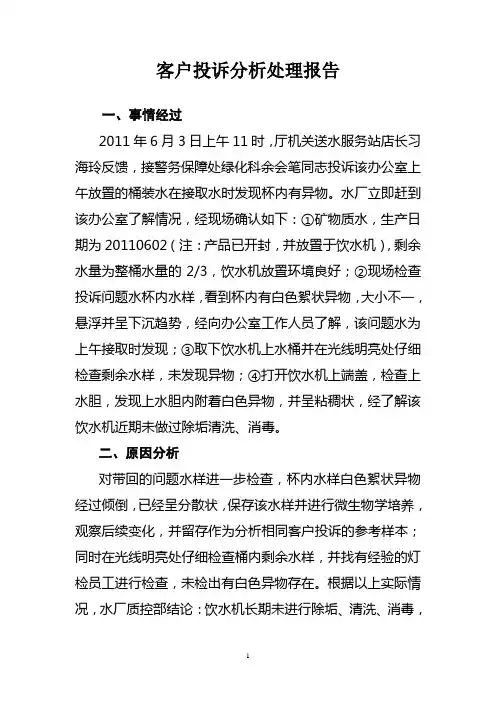 客户投诉分析处理报告

一、事情经过

2011 年 6 月 3 日上午 11 时，厅机关送水服务站店长习海玲反馈，接警务保障处绿化科余会笔同志投诉该办公室上午放置的桶装水在接取水时发现杯内有异物。水厂立即赶到该办公室了解情况，经现场确认如下：①矿物质水，生产日期为 20110602（注：产品已开封，并放置于饮水机），剩余水量为整桶水量的 2/3，饮水机放置环境良好；②现场检查投诉问题水杯内水样，看到杯内有白色絮状异物，大小不一，悬浮并呈下沉趋势，经向办公室工作人员了解，该问题水为上午接取时发现；③取下饮水机上水桶并在光线明亮处仔细检查剩余水样，未发现异物；④打开饮水机上端盖，检查上水胆，发现上水胆内附着白色异物，并呈粘稠状，经了解该饮水机近期未做过除垢清洗、消毒。

二、原因分析

对带回的问题水样进一步检查，杯内水样白色絮状异物经过倾倒，已经呈分散状，保存该水样并进行微生物学培养，观察后续变化，并留存作为分析相同客户投诉的参考样本；同时在光线明亮处仔细检查桶内剩余水样，并找有经验的灯检员工进行检查，未检出有白色异物存在。根据以上实际情况，水厂质控部结论：饮水机长期未进行除垢、清洗、消毒，

1